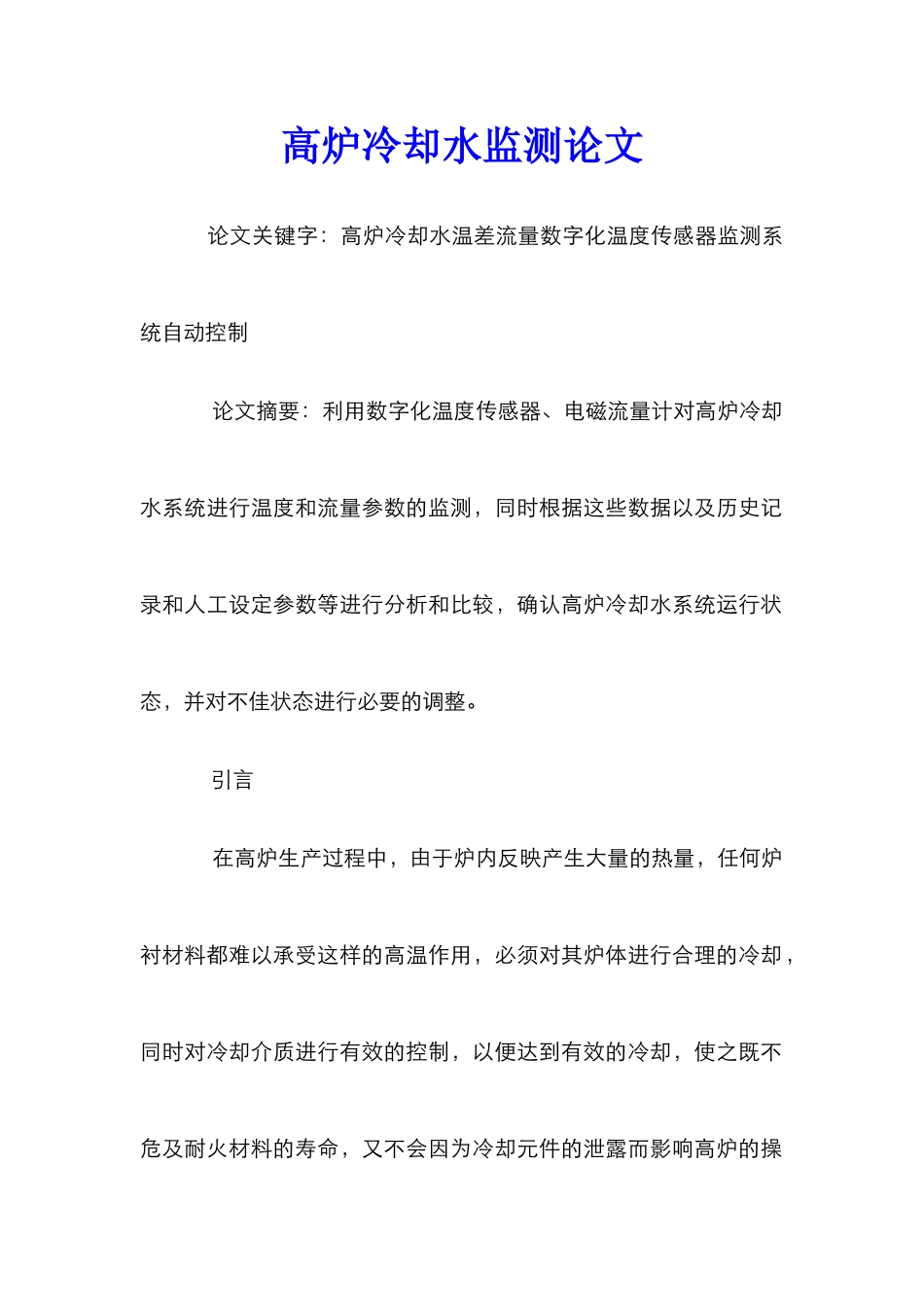 高炉冷却水监测论文

论文关键字：高炉冷却水温差流量数字化温度传感器监测系统自动控制

论文摘要：利用数字化温度传感器、电磁流量计对高炉冷却水系统进行温度和流量参数的监测，同时根据这些数据以及历史记录和人工设定参数等进行分析和比较，确认高炉冷却水系统运行状态，并对不佳状态进行必要的调整。

引言

在高炉生产过程中，由于炉内反映产生大量的热量，任何炉衬材料都难以承受这样的高温作用，必须对其炉体进行合理的冷却，同时对冷却介质进行有效的控制，以便达到有效的冷却，使之既不危及耐火材料的寿命，又不会因为冷却元件的泄露而影响高炉的操